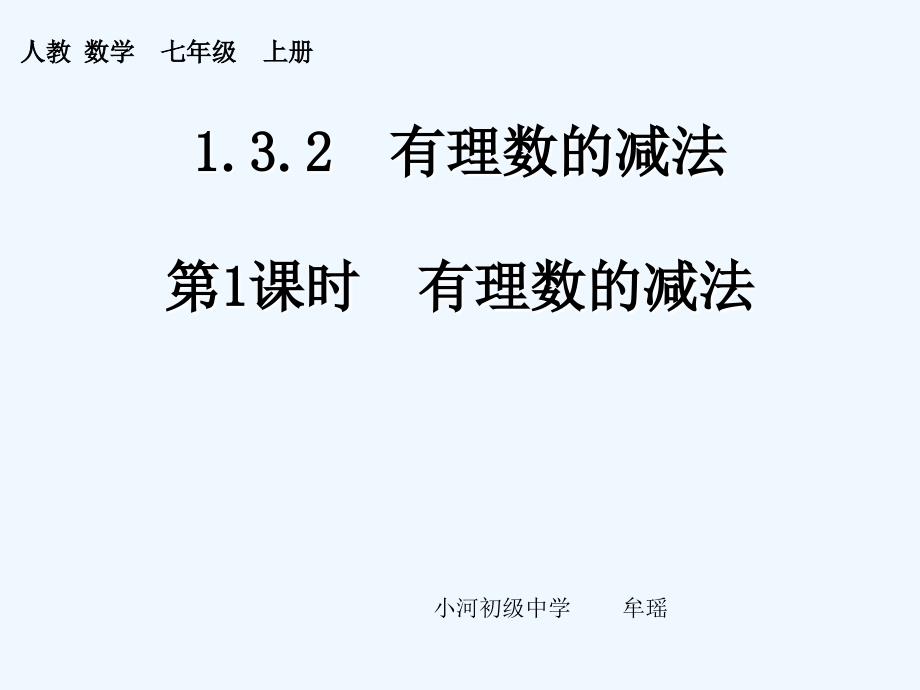 人教 数学 七年级 上册

1.3.2 有理数的减法

第1课时 有理数的减法

小河初级中学 牟瑶